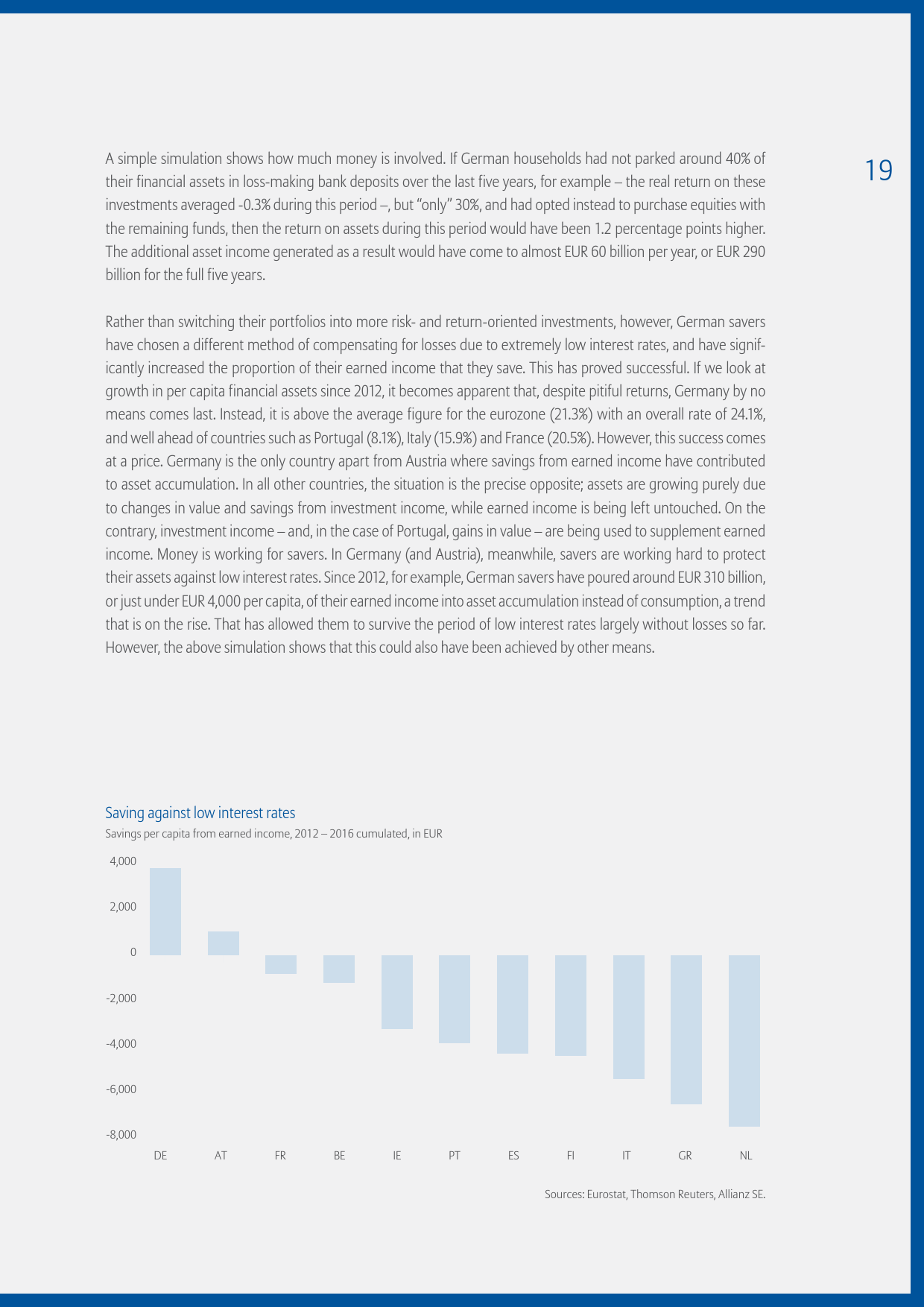 19

A simple simulation shows how much money is involved. If German households had not parked around 40% of their financial assets in loss-making bank deposits over the last five years, for example – the real return on these investments averaged -0.3% during this period –, but "only" 30%, and had opted instead to purchase equities with the remaining funds, then the return on assets during this period would have been 1.2 percentage points higher. The additional asset income generated as a result would have come to almost EUR 60 billion per year, or EUR 290 billion for the full five years.

Rather than switching their portfolios into more risk- and return-oriented investments, however, German savers have chosen a different method of compensating for losses due to extremely low interest rates, and have significantly increased the proportion of their earned income that they save. This has proved successful. If we look at growth in per capita financial assets since 2012, it becomes apparent that, despite pitiful returns, Germany by no means comes last. Instead, it is above the average figure for the eurozone (21.3%) with an overall rate of 24.1%, and well ahead of countries such as Portugal (8.1%), Italy (15.9%) and France (20.5%). However, this success comes at a price. Germany is the only country apart from Austria where savings from earned income have contributed to asset accumulation. In all other countries, the situation is the precise opposite; assets are growing purely due to changes in value and savings from investment income, while earned income is being left untouched. On the contrary, investment income – and, in the case of Portugal, gains in value – are being used to supplement earned income. Money is working for savers. In Germany (and Austria), meanwhile, savers are working hard to protect their assets against low interest rates. Since 2012, for example, German savers have poured around EUR 310 billion, or just under EUR 4,000 per capita, of their earned income into asset accumulation instead of consumption, a trend that is on the rise. That has allowed them to survive the period of low interest rates largely without losses so far. However, the above simulation shows that this could also have been achieved by other means.

Saving against low interest rates
Savings per capita from earned income, 2012 – 2016 cumulated, in EUR

4,000
2,000
0
-2,000
-4,000
-6,000
-8,000

DE AT FR BE IE PT ES FI IT GR NL

Sources: Eurostat, Thomson Reuters, Allianz SE.